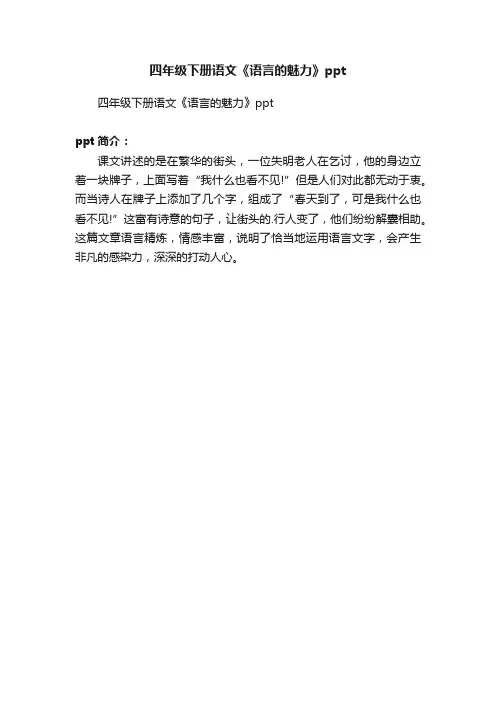 四年级下册语文《语言的魅力》ppt

四年级下册语文《语言的魅力》ppt

ppt简介：

课文讲述的是在繁华的街头，一位失明老人在乞讨，他的身边立着一块牌子，上面写着“我什么也看不见!”但是人们对此都无动于衷。而当诗人在牌子上添加了几个字，组成了“春天到了，可是我什么也看不见!”这富有诗意的句子，让街头的.行人变了，他们纷纷解囊相助。这篇文章语言精炼，情感丰富，说明了恰当地运用语言文字，会产生非凡的感染力，深深的打动人心。